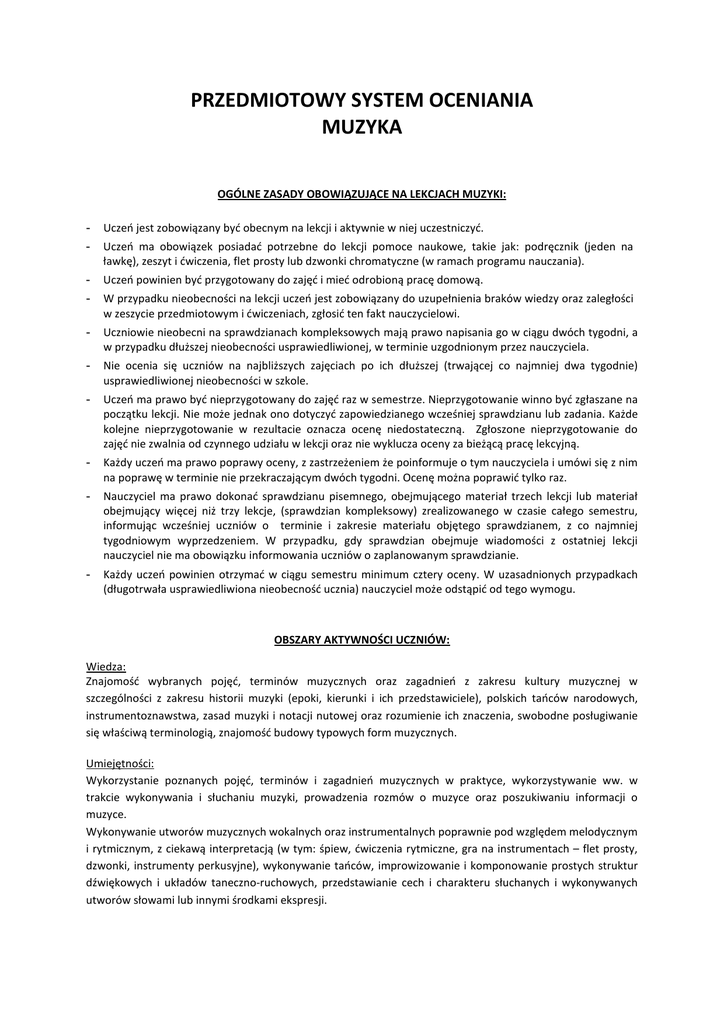 PRZEDMIOTOWY SYSTEM OCENIANIA
MUZYKA

OGÓLNE ZASADY OBOWIĄZUJĄCE NA LEKCJACH MUZYKI:

- Uczeń jest zobowiązany być obecnym na lekcji i aktywnie w niej uczestniczyć.
- Uczeń ma obowiązek posiadać potrzebne do lekcji pomoce naukowe, takie jak: podręcznik (jeden na ławkę), zeszyt i ćwiczenia, flet prosty lub dzwonki chromatyczne (w ramach programu nauczania).
- Uczeń powinien być przygotowany do zajęć i mieć odrobioną pracę domową.
- W przypadku nieobecności na lekcji uczeń jest zobowiązany do uzupełnienia braków wiedzy oraz zaległości w zeszycie przedmiotowym i ćwiczeniach, zgłosić ten fakt nauczycielowi.
- Uczniowie nieobecni na sprawdzianach kompleksowych mają prawo napisania go w ciągu dwóch tygodni, a w przypadku dłuższej nieobecności usprawiedliwionej, w terminie uzgodnionym przez nauczyciela.
- Nie ocenia się uczniów na najbliższych zajęciach po ich dłuższej (trwającej co najmniej dwa tygodnie) usprawiedliwionej nieobecności w szkole.
- Uczeń ma prawo być nieprzygotowany do zajęć raz w semestrze. Nieprzygotowanie winno być zgłaszane na początku lekcji. Nie może jednak ono dotyczyć zapowiedzianego wcześniej sprawdzianu lub zadania. Każde kolejne nieprzygotowanie w rezultacie oznacza ocenę niedostateczną. Zgłoszone nieprzygotowanie do zajęć nie zwalnia od czynnego udziału w lekcji oraz nie wyklucza oceny za bieżącą pracę lekcyjną.
- Każdy uczeń ma prawo poprawy oceny, z zastrzeżeniem że poinformuje o tym nauczyciela i umówi się z nim na poprawę w terminie nie przekraczającym dwóch tygodni. Ocenę można poprawić tylko raz.
- Nauczyciel ma prawo dokonać sprawdzianu pisemnego, obejmującego materiał trzech lekcji lub materiał obejmujący więcej niż trzy lekcje, (sprawdzian kompleksowy) zrealizowanego w czasie całego semestru, informując wcześniej uczniów o terminie i zakresie materiału objętego sprawdzianem, z co najmniej tygodniowym wyprzedzeniem. W przypadku, gdy sprawdzian obejmuje wiadomości z ostatniej lekcji nauczyciel nie ma obowiązku informowania uczniów o zaplanowanym sprawdzianie.
- Każdy uczeń powinien otrzymać w ciągu semestru minimum cztery oceny. W uzasadnionych przypadkach (długotrwała usprawiedliwiona nieobecność ucznia) nauczyciel może odstąpić od tego wymogu.

OBSZARY AKTYWNOŚCI UCZNIÓW:

Wiedza:
Znajomość wybranych pojęć, terminów muzycznych oraz zagadnień z zakresu kultury muzycznej w szczególności z zakresu historii muzyki (epoki, kierunki i ich przedstawiciele), polskich tańców narodowych, instrumentoznawstwa, zasad muzyki i notacji nutowej oraz rozumienie ich znaczenia, swobodne posługiwanie się właściwą terminologią, znajomość budowy typowych form muzycznych.

Umiejętności:
Wykorzystanie poznanych pojęć, terminów i zagadnień muzycznych w praktyce, wykorzystywanie ww. w trakcie wykonywania i słuchaniu muzyki, prowadzenia rozmów o muzyce oraz poszukiwaniu informacji o muzyce.
Wykonywanie utworów muzycznych wokalnych oraz instrumentalnych poprawnie pod względem melodycznym i rytmicznym, z ciekawą interpretacją (w tym: śpiew, ćwiczenia rytmiczne, gra na instrumentach – flet prosty, dzwonki, instrumenty perkusyjne), wykonywanie tańców, improwizowanie i komponowanie prostych struktur dźwiękowych i układów taneczno-ruchowych, przedstawianie cech i charakteru słuchanych i wykonywanych utworów słowami lub innymi środkami ekspresji.